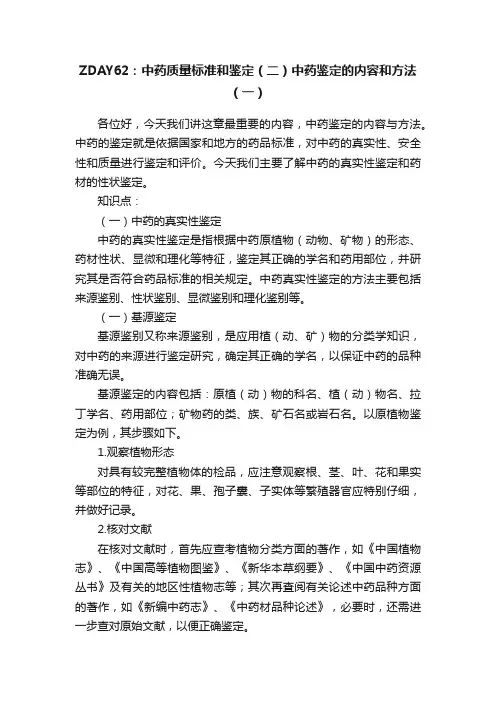 ZDAY62：中药质量标准和鉴定（二）中药鉴定的内容和方法（一）

各位好，今天我们讲这章最重要的内容，中药鉴定的内容与方法。中药的鉴定就是依据国家和地方的药品标准，对中药的真实性、安全性和质量进行鉴定和评价。今天我们主要了解中药的真实性鉴定和药材的性状鉴定。

知识点：

（一）中药的真实性鉴定

中药的真实性鉴定是指根据中药原植物（动物、矿物）的形态、药材性状、显微和理化等特征，鉴定其正确的学名和药用部位，并研究其是否符合药品标准的相关规定。中药真实性鉴定的方法主要包括来源鉴别、性状鉴别、显微鉴别和理化鉴别等。

（一）基源鉴定

基源鉴别又称来源鉴别，是应用植（动、矿）物的分类学知识，对中药的来源进行鉴定研究，确定其正确的学名，以保证中药的品种准确无误。

基源鉴定的内容包括：原植（动）物的科名、植（动）物名、拉丁学名、药用部位；矿物药的类、族、矿石名或岩石名。以原植物鉴定为例，其步骤如下。

1.观察植物形态

对具有较完整植物体的检品，应注意观察根、茎、叶、花和果实等部位的特征，对花、果、孢子囊、子实体等繁殖器官应特别仔细，并做好记录。

2.核对文献

在核对文献时，首先应查考植物分类方面的著作，如《中国植物志》、《中国高等植物图鉴》、《新华本草纲要》、《中国中药资源丛书》及有关的地区性植物志等；其次再查阅有关论述中药品种方面的著作，如《新编中药志》、《中药材品种论述》，必要时，还需进一步查对原始文献，以便正确鉴定。